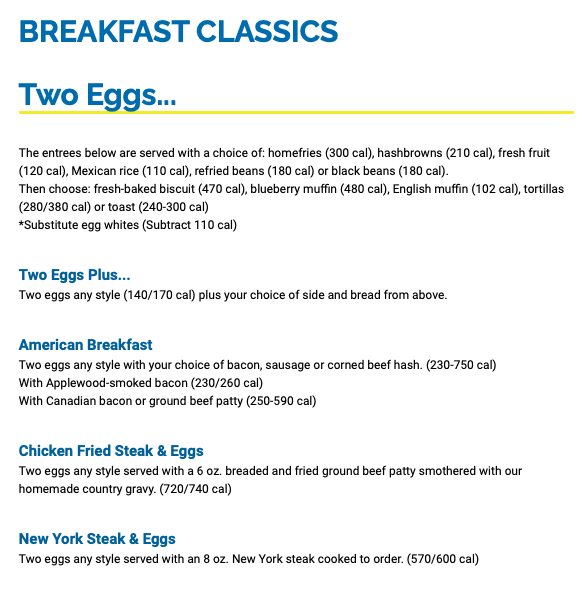 BREAKFAST CLASSICS

Two Eggs...

The entrees below are served with a choice of: homefries (300 cal), hashbrowns (210 cal), fresh fruit (120 cal), Mexican rice (110 cal), refried beans (180 cal) or black beans (180 cal).
Then choose: fresh-baked biscuit (470 cal), blueberry muffin (480 cal), English muffin (102 cal), tortillas (280/380 cal) or toast (240-300 cal)
*Substitute egg whites (Subtract 110 cal)

Two Eggs Plus...
Two eggs any style (140/170 cal) plus your choice of side and bread from above.

American Breakfast
Two eggs any style with your choice of bacon, sausage or corned beef hash. (230-750 cal)
With Applewood-smoked bacon (230/260 cal)
With Canadian bacon or ground beef patty (250-590 cal)

Chicken Fried Steak & Eggs
Two eggs any style served with a 6 oz. breaded and fried ground beef patty smothered with our homemade country gravy. (720/740 cal)

New York Steak & Eggs
Two eggs any style served with an 8 oz. New York steak cooked to order. (570/600 cal)